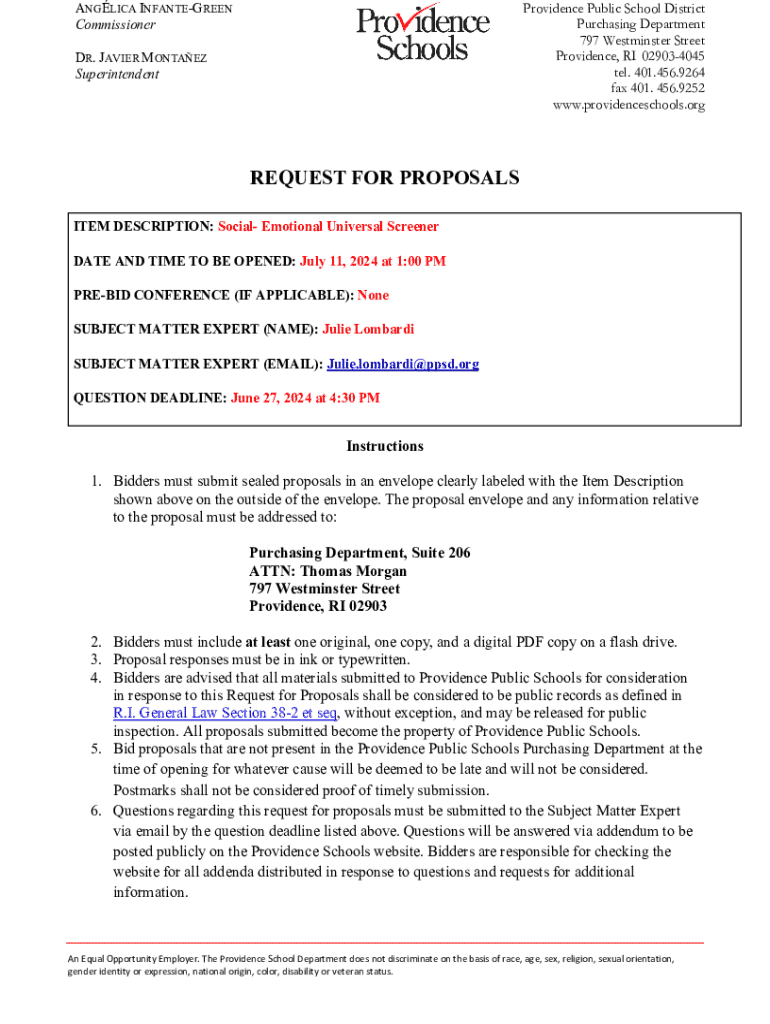 ANGÉLICA INFANTE-GREEN
Commissioner

DR. JAVIER MONTAÑEZ
Superintendent

Providence Schools

Providence Public School District
Purchasing Department
797 Westminster Street
Providence, RI 02903-4045
tel. 401.456.9264
fax 401. 456.9252
www.providenceschools.org

REQUEST FOR PROPOSALS

ITEM DESCRIPTION: Social- Emotional Universal Screener

DATE AND TIME TO BE OPENED: July 11, 2024 at 1:00 PM

PRE-BID CONFERENCE (IF APPLICABLE): None

SUBJECT MATTER EXPERT (NAME): Julie Lombardi

SUBJECT MATTER EXPERT (EMAIL): Julie.lombardi@ppsd.org

QUESTION DEADLINE: June 27, 2024 at 4:30 PM

Instructions

1. Bidders must submit sealed proposals in an envelope clearly labeled with the Item Description shown above on the outside of the envelope. The proposal envelope and any information relative to the proposal must be addressed to:

Purchasing Department, Suite 206
ATTN: Thomas Morgan
797 Westminster Street
Providence, RI 02903

2. Bidders must include at least one original, one copy, and a digital PDF copy on a flash drive.
3. Proposal responses must be in ink or typewritten.
4. Bidders are advised that all materials submitted to Providence Public Schools for consideration in response to this Request for Proposals shall be considered to be public records as defined in R.I. General Law Section 38-2 et seq, without exception, and may be released for public inspection. All proposals submitted become the property of Providence Public Schools.
5. Bid proposals that are not present in the Providence Public Schools Purchasing Department at the time of opening for whatever cause will be deemed to be late and will not be considered. Postmarks shall not be considered proof of timely submission.
6. Questions regarding this request for proposals must be submitted to the Subject Matter Expert via email by the question deadline listed above. Questions will be answered via addendum to be posted publicly on the Providence Schools website. Bidders are responsible for checking the website for all addenda distributed in response to questions and requests for additional information.

An Equal Opportunity Employer. The Providence School Department does not discriminate on the basis of race, age, sex, religion, sexual orientation, gender identity or expression, national origin, color, disability or veteran status.